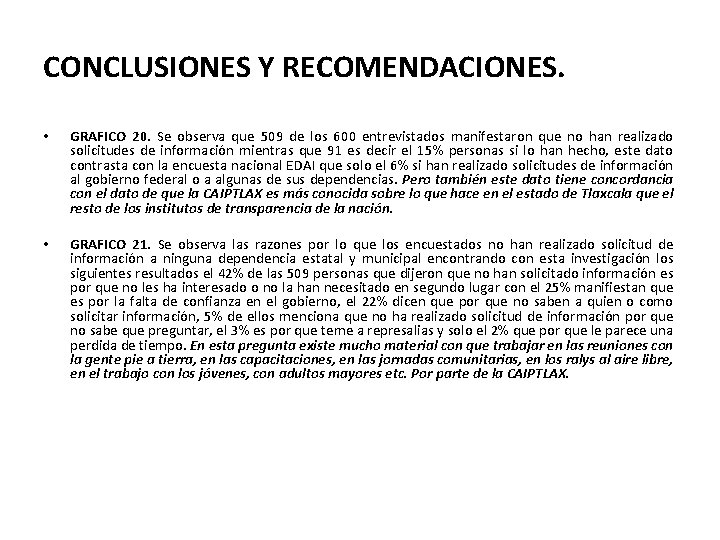 CONCLUSIONES Y RECOMENDACIONES.

• GRAFICO 20. Se observa que 509 de los 600 entrevistados manifestaron que no han realizado solicitudes de información mientras que 91 es decir el 15% personas si lo han hecho, este dato contrasta con la encuesta nacional EDAI que solo el 6% si han realizado solicitudes de información al gobierno federal o a algunas de sus dependencias. Pero también este dato tiene concordancia con el dato de que la CAIPTLAX es más conocida sobre lo que hace en el estado de Tlaxcala que el resto de los institutos de transparencia de la nación.

• GRAFICO 21. Se observa las razones por lo que los encuestados no han realizado solicitud de información a ninguna dependencia estatal y municipal encontrando con esta investigación los siguientes resultados el 42% de las 509 personas que dijeron que no han solicitado información es por que no les ha interesado o no la han necesitado en segundo lugar con el 25% manifiestan que es por la falta de confianza en el gobierno, el 22% dicen que por que no saben a quien o como solicitar información, 5% de ellos menciona que no ha realizado solicitud de información por que no sabe que preguntar, el 3% es por que teme a represalias y solo el 2% que por que le parece una perdida de tiempo. En esta pregunta existe mucho material con que trabajar en las reuniones con la gente pie a tierra, en las capacitaciones, en las jornadas comunitarias, en los ralys al aire libre, en el trabajo con los jóvenes, con adultos mayores etc. Por parte de la CAIPTLAX.